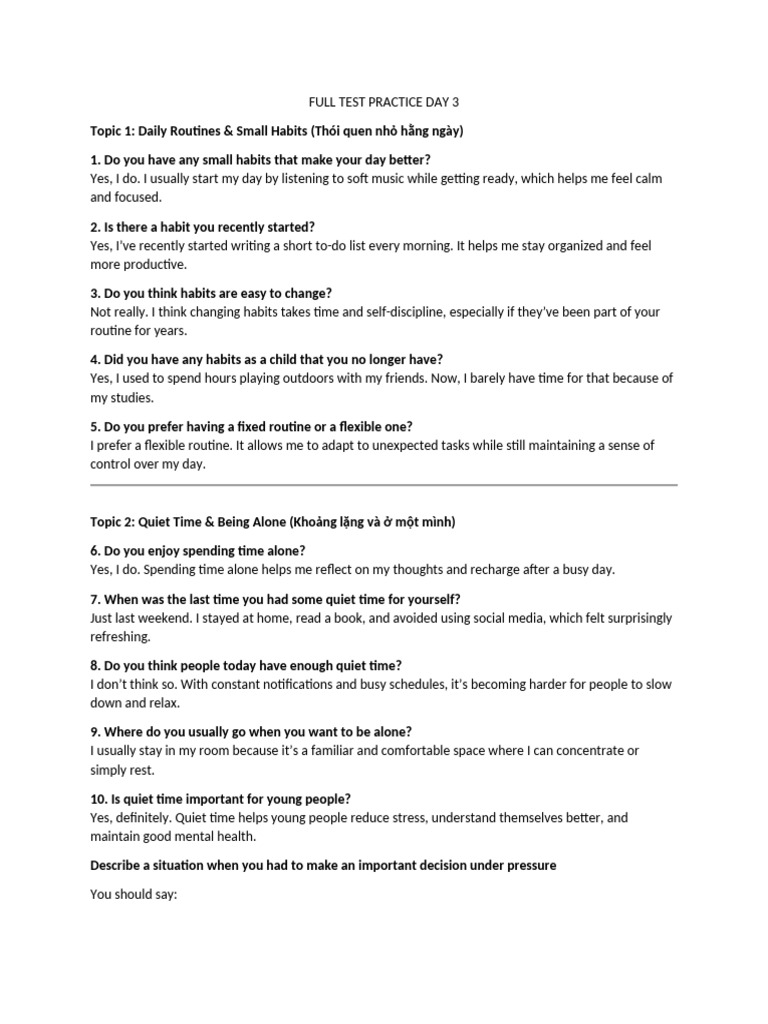 FULL TEST PRACTICE DAY 3

Topic 1: Daily Routines & Small Habits (Thói quen nhỏ hằng ngày)

1. Do you have any small habits that make your day better?
Yes, I do. I usually start my day by listening to soft music while getting ready, which helps me feel calm and focused.

2. Is there a habit you recently started?
Yes, I've recently started writing a short to-do list every morning. It helps me stay organized and feel more productive.

3. Do you think habits are easy to change?
Not really. I think changing habits takes time and self-discipline, especially if they've been part of your routine for years.

4. Did you have any habits as a child that you no longer have?
Yes, I used to spend hours playing outdoors with my friends. Now, I barely have time for that because of my studies.

5. Do you prefer having a fixed routine or a flexible one?
I prefer a flexible routine. It allows me to adapt to unexpected tasks while still maintaining a sense of control over my day.

Topic 2: Quiet Time & Being Alone (Khoảng lặng và ở một mình)

6. Do you enjoy spending time alone?
Yes, I do. Spending time alone helps me reflect on my thoughts and recharge after a busy day.

7. When was the last time you had some quiet time for yourself?
Just last weekend. I stayed at home, read a book, and avoided using social media, which felt surprisingly refreshing.

8. Do you think people today have enough quiet time?
I don't think so. With constant notifications and busy schedules, it's becoming harder for people to slow down and relax.

9. Where do you usually go when you want to be alone?
I usually stay in my room because it's a familiar and comfortable space where I can concentrate or simply rest.

10. Is quiet time important for young people?
Yes, definitely. Quiet time helps young people reduce stress, understand themselves better, and maintain good mental health.

Describe a situation when you had to make an important decision under pressure

You should say: